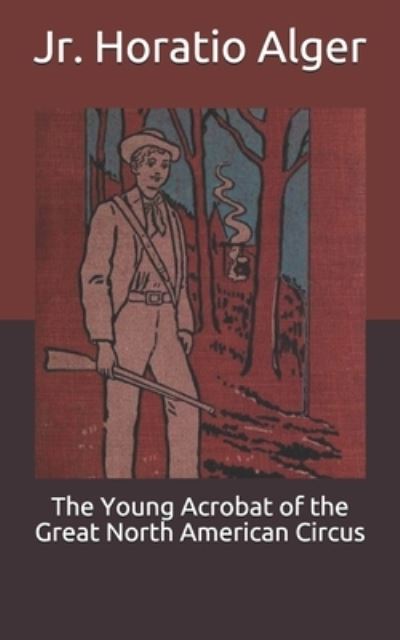 Jr. Horatio Alger

The Young Acrobat of the Great North American Circus